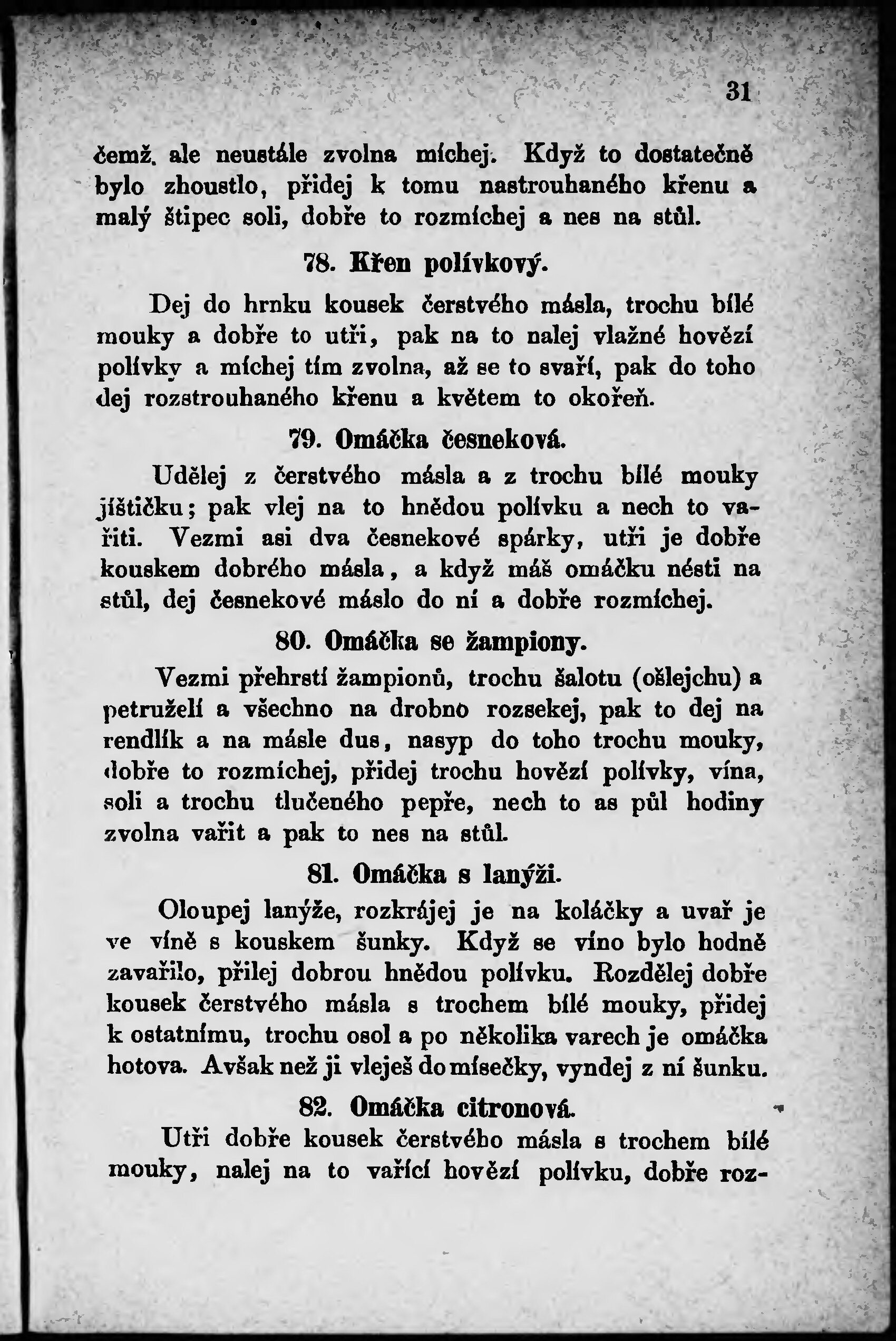 31

čemž. ale neustále zvolna míchej. Když to dostatečně bylo zhoustlo, přidej k tomu nastrouhaného křenu a malý štipec soli, dobře to rozmíchej a nes na stůl.

78. Křen polívkový.

Dej do hrnku kousek čerstvého másla, trochu bílé mouky a dobře to utři, pak na to nalej vlažné hovězí polívky a míchej tím zvolna, až se to svaří, pak do toho dej rozstrouhaného křenu a květem to okořeň.

79. Omáčka česneková.

Udělej z čerstvého másla a z trochu bílé mouky jíštičku; pak vlej na to hnědou polívku a nech to vařiti. Vezmi asi dva česnekové spárky, utři je dobře kouskem dobrého másla, a když máš omáčku nésti na stůl, dej česnekové máslo do ní a dobře rozmíchej.

80. Omáčka se žampiony.

Vezmi přehrstí žampionů, trochu šalotu (ošlejchu) a petruželí a všechno na drobno rozsekej, pak to dej na rendlík a na másle dus, nasyp do toho trochu mouky, dobře to rozmíchej, přidej trochu hovězí polívky, vína, soli a trochu tlučeného pepře, nech to as půl hodiny zvolna vařit a pak to nes na stůl.

81. Omáčka s lanýži.

Oloupej lanýže, rozkrájej je na koláčky a uvař je ve víně s kouskem šunky. Když se víno bylo hodně zavařilo, přilej dobrou hnědou polívku. Rozdělej dobře kousek čerstvého másla s trochem bílé mouky, přidej k ostatnímu, trochu osol a po několika varech je omáčka hotova. Avšak než ji vleješ do mísečky, vyndej z ní šunku.

82. Omáčka citronová.

Utři dobře kousek čerstvého másla s trochem bílé mouky, nalej na to vařící hovězí polívku, dobře roz-